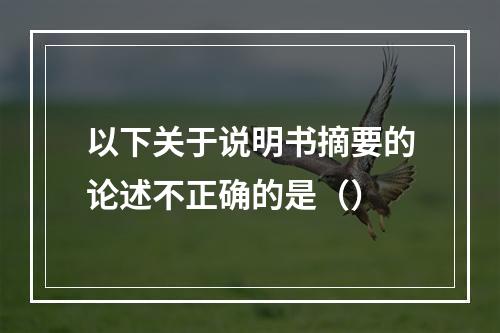 以下关于说明书摘要的论述不正确的是（）